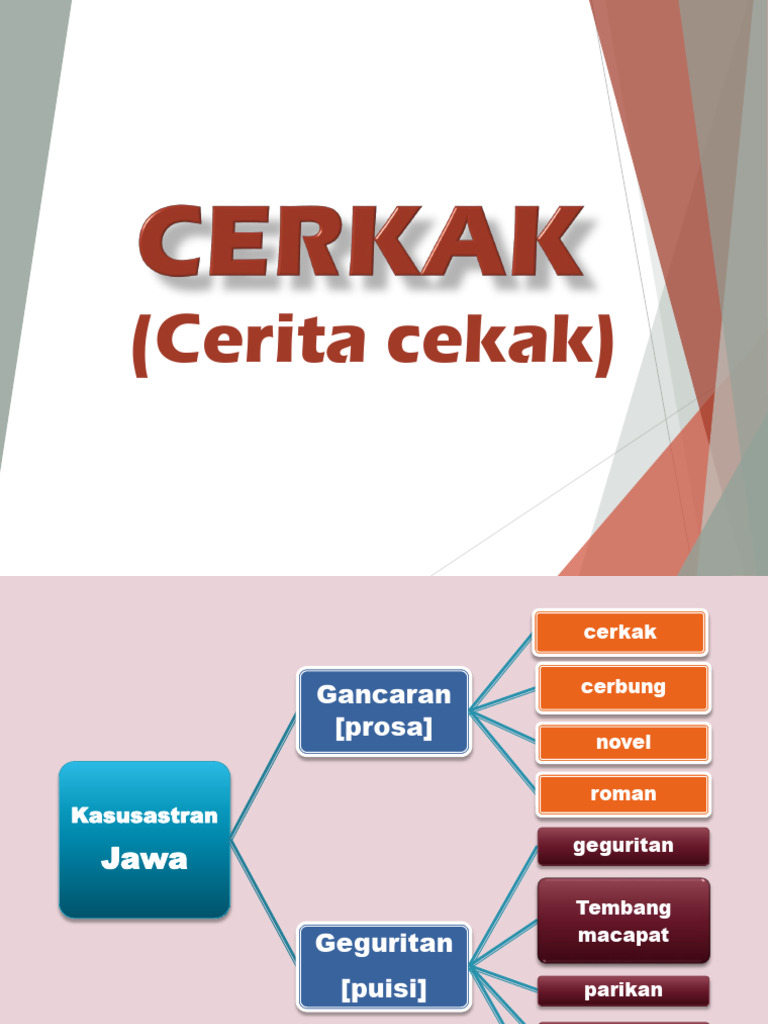 CERKAK
(Cerita cekak)

Kasusastran
Jawa

Gancaran
[prosa]

cerkak

cerbung

novel

roman

Geguritan
[puisi]

geguritan

Tembang macapat

parikan